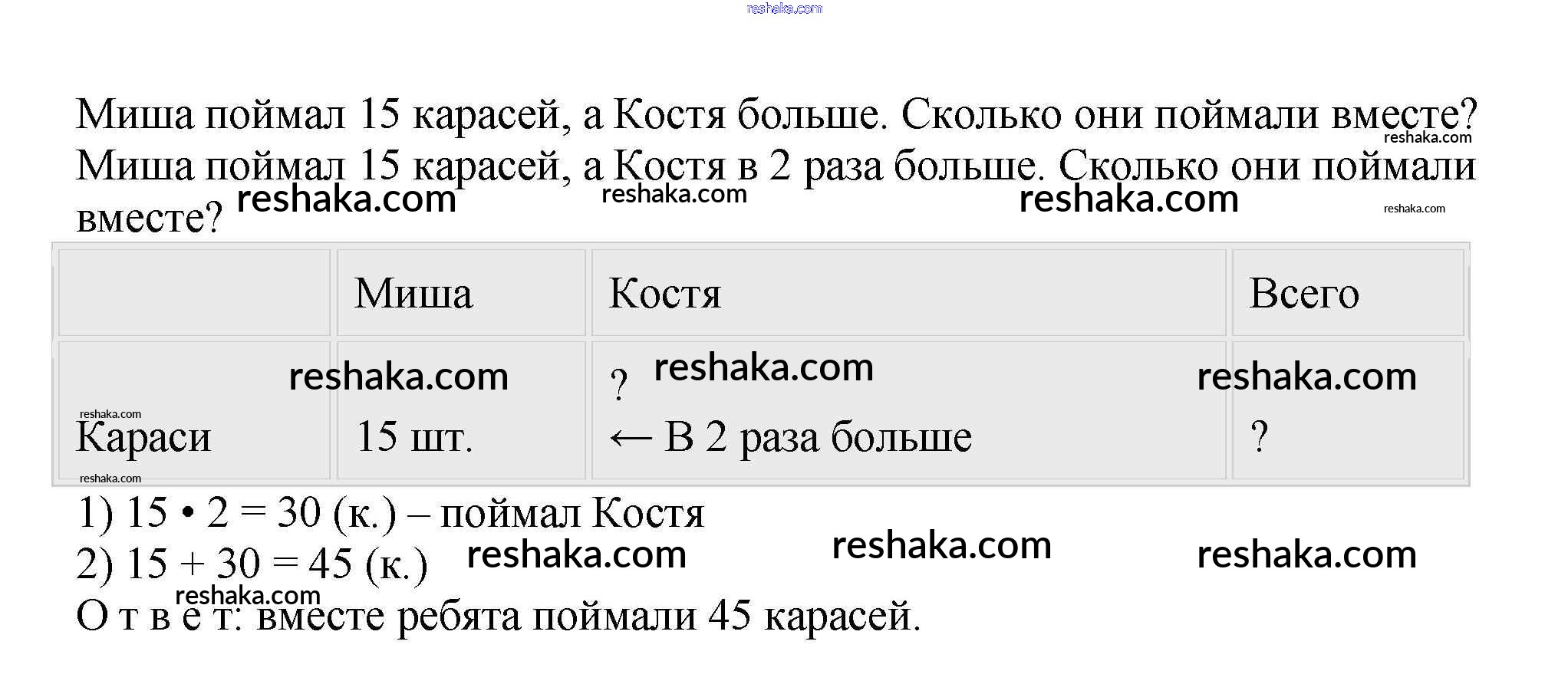 reshaka.com

Миша поймал 15 карасей, а Костя больше. Сколько они поймали вместе?
reshaka.com
Миша поймал 15 карасей, а Костя в 2 раза больше. Сколько они поймали вместе? reshaka.com reshaka.com reshaka.com reshaka.com

| | Миша | Костя | Всего |
|---|---|---|---|
| reshaka.com Караси reshaka.com | reshaka.com 15 шт. | ? reshaka.com ← В 2 раза больше | reshaka.com ? |

1) 15 • 2 = 30 (к.) – поймал Костя
2) 15 + 30 = 45 (к.) reshaka.com reshaka.com reshaka.com
reshaka.com
О т в е т: вместе ребята поймали 45 карасей.